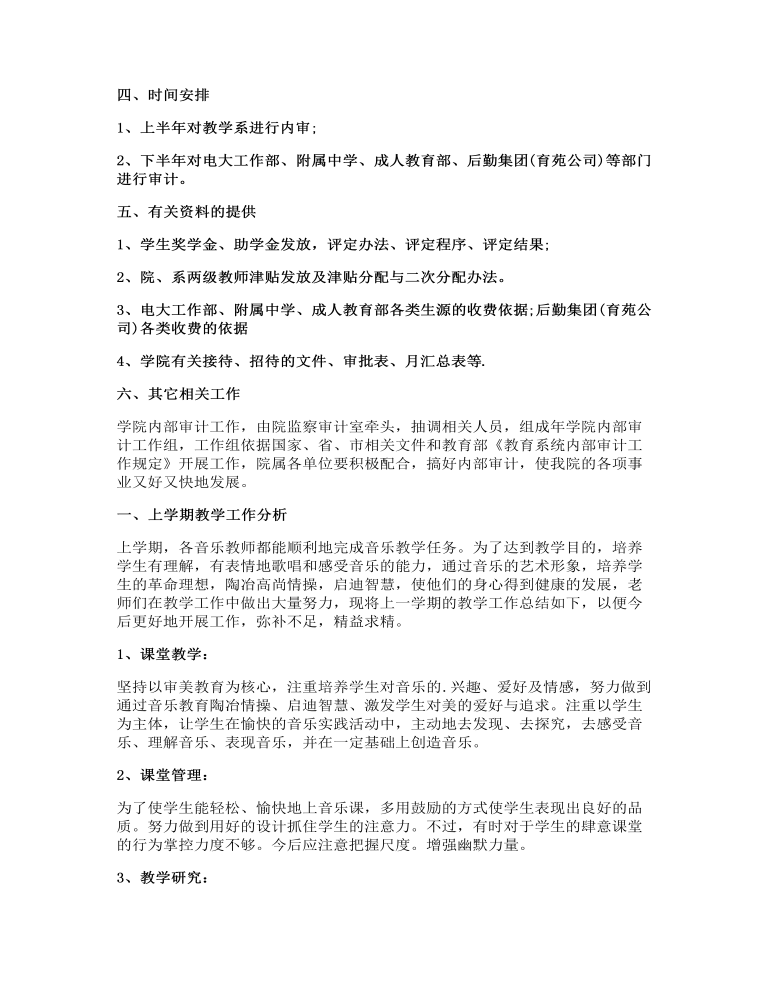 四、时间安排

1、上半年对教学系进行内审；

2、下半年对电大工作部、附属中学、成人教育部、后勤集团(育苑公司)等部门进行审计。

五、有关资料的提供

1、学生奖学金、助学金发放，评定办法、评定程序、评定结果;

2、院、系两级教师津贴发放及津贴分配与二次分配办法。

3、电大工作部、附属中学、成人教育部各类生源的收费依据;后勤集团(育苑公司)各类收费的依据

4、学院有关接待、招待的文件、审批表、月汇总表等.

六、其它相关工作

学院内部审计工作，由院监察审计室牵头，抽调相关人员，组成年学院内部审计工作组，工作组依据国家、省、市相关文件和教育部《教育系统内部审计工作规定》开展工作，院属各单位要积极配合，搞好内部审计，使我院的各项事业又好又快地发展。

一、上学期教学工作分析

上学期，各音乐教师都能顺利地完成音乐教学任务。为了达到教学目的，培养学生有理解，有表情地歌唱和感受音乐的能力，通过音乐的艺术形象，培养学生的革命理想，陶冶高尚情操，启迪智慧，使他们的身心得到健康的发展，老师们在教学工作中做出大量努力，现将上一学期的教学工作总结如下，以便今后更好地开展工作，弥补不足，精益求精。

1、课堂教学：

坚持以审美教育为核心，注重培养学生对音乐的.兴趣、爱好及情感，努力做到通过音乐教育陶冶情操、启迪智慧、激发学生对美的爱好与追求。注重以学生为主体，让学生在愉快的音乐实践活动中，主动地去发现、去探究，去感受音乐、理解音乐、表现音乐，并在一定基础上创造音乐。

2、课堂管理：

为了使学生能轻松、愉快地上音乐课，多用鼓励的方式使学生表现出良好的品质。努力做到用好的设计抓住学生的注意力。不过，有时对于学生的肆意课堂的行为掌控力度不够。今后应注意把握尺度。增强幽默力量。

3、教学研究：